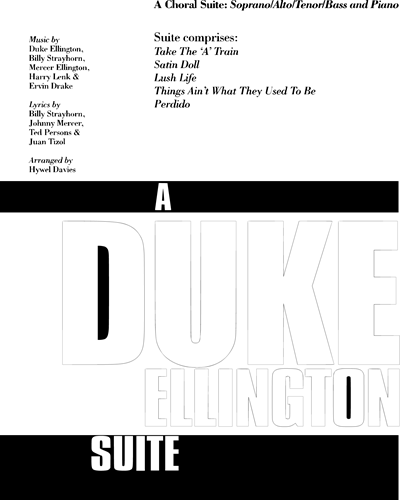 A Choral Suite: Soprano/Alto/Tenor/Bass and Piano

Music by
Duke Ellington,
Billy Strayhorn,
Mercer Ellington,
Harry Lenk &
Ervin Drake

Lyrics by
Billy Strayhorn,
Johnny Mercer,
Ted Persons &
Juan Tizol

Arranged by
Hywel Davies

Suite comprises:
Take The 'A' Train
Satin Doll
Lush Life
Things Ain't What They Used To Be
Perdido

A
DUKE
ELLINGTON
SUITE